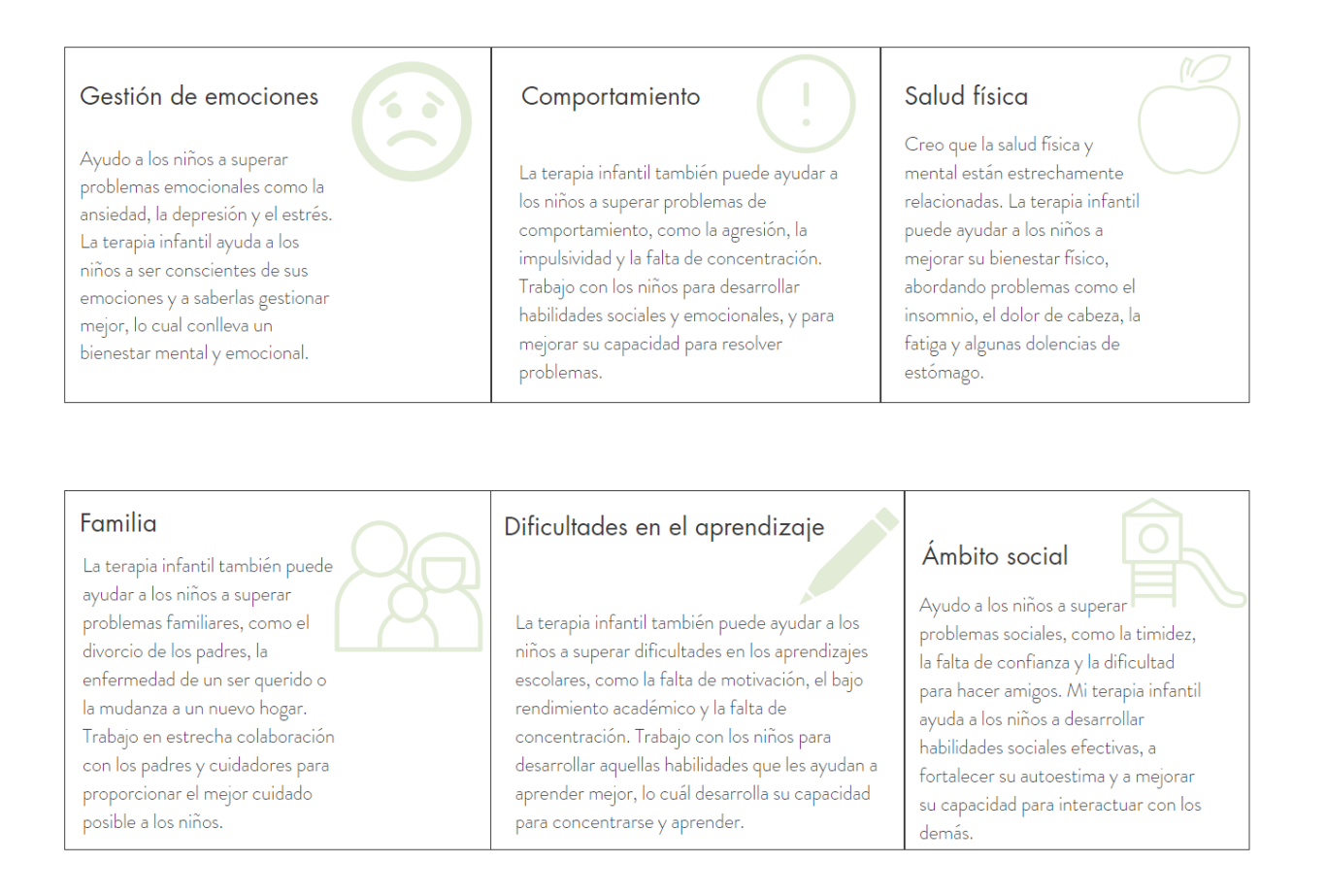 Gestión de emociones

Ayudo a los niños a superar problemas emocionales como la ansiedad, la depresión y el estrés. La terapia infantil ayuda a los niños a ser conscientes de sus emociones y a saberlas gestionar mejor, lo cual conlleva un bienestar mental y emocional.

Comportamiento

La terapia infantil también puede ayudar a los niños a superar problemas de comportamiento, como la agresión, la impulsividad y la falta de concentración. Trabajo con los niños para desarrollar habilidades sociales y emocionales, y para mejorar su capacidad para resolver problemas.

Salud física

Creo que la salud física y mental están estrechamente relacionadas. La terapia infantil puede ayudar a los niños a mejorar su bienestar físico, abordando problemas como el insomnio, el dolor de cabeza, la fatiga y algunas dolencias de estómago.

Familia

La terapia infantil también puede ayudar a los niños a superar problemas familiares, como el divorcio de los padres, la enfermedad de un ser querido o la mudanza a un nuevo hogar. Trabajo en estrecha colaboración con los padres y cuidadores para proporcionar el mejor cuidado posible a los niños.

Dificultades en el aprendizaje

La terapia infantil también puede ayudar a los niños a superar dificultades en los aprendizajes escolares, como la falta de motivación, el bajo rendimiento académico y la falta de concentración. Trabajo con los niños para desarrollar aquellas habilidades que les ayudan a aprender mejor, lo cuál desarrolla su capacidad para concentrarse y aprender.

Ámbito social

Ayudo a los niños a superar problemas sociales, como la timidez, la falta de confianza y la dificultad para hacer amigos. Mi terapia infantil ayuda a los niños a desarrollar habilidades sociales efectivas, a fortalecer su autoestima y a mejorar su capacidad para interactuar con los demás.